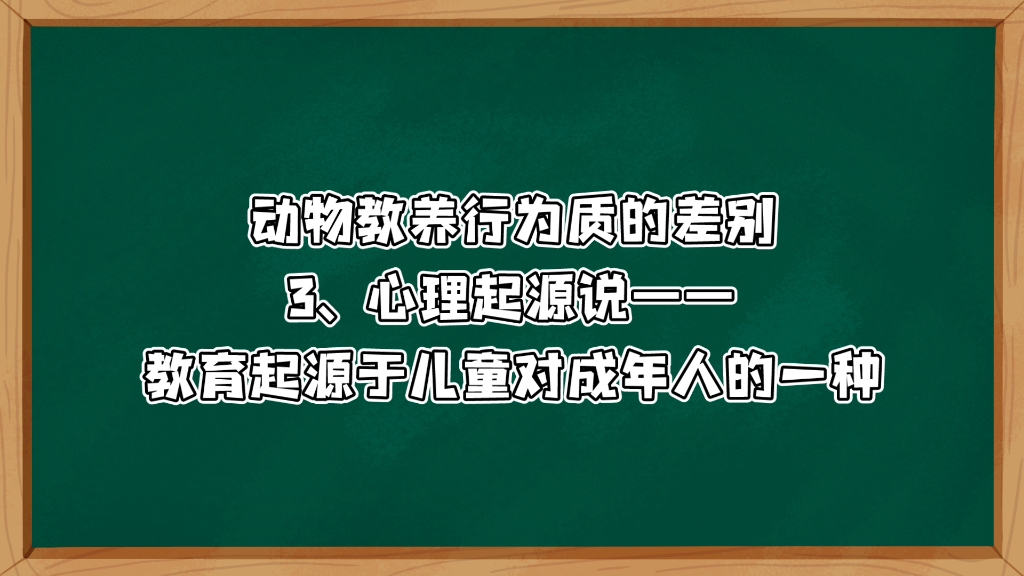 动物教养行为质的差别
3、心理起源说——
教育起源于儿童对成年人的一种